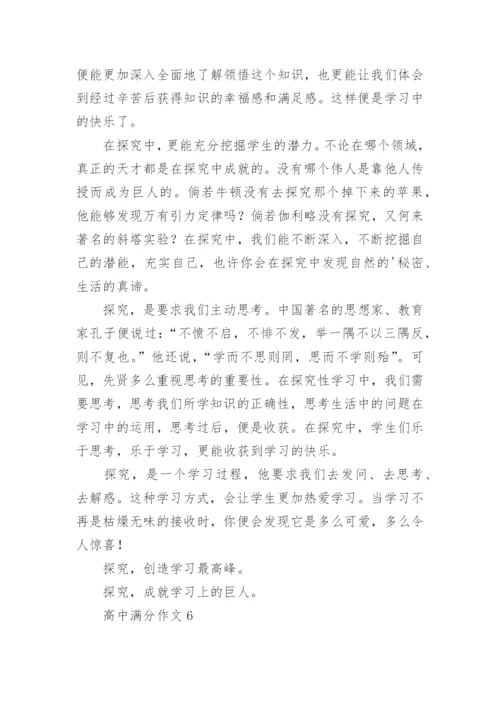 便能更加深入全面地了解领悟这个知识，也更能让我们体会到经过辛苦后获得知识的幸福感和满足感。这样便是学习中的快乐了。

在探究中，更能充分挖掘学生的潜力。不论在哪个领域，真正的天才都是在探究中成就的。没有哪个伟人是靠他人传授而成为巨人的。倘若牛顿没有去探究那个掉下来的苹果，他能够发现万有引力定律吗？倘若伽利略没有探究，又何来著名的斜塔实验？在探究中，我们能不断深入，不断挖掘自己的潜能，充实自己，也许你会在探究中发现自然的'秘密、生活的真谛。

探究，是要求我们主动思考。中国著名的思想家、教育家孔子便说过：“不愤不启，不悱不发，举一隅不以三隅反，则不复也。”他还说，“学而不思则罔，思而不学则殆”。可见，先贤多么重视思考的重要性。在探究性学习中，我们需要思考，思考我们所学知识的正确性，思考生活中的问题在学习中的运用，思考过后，便是收获。在探究中，学生们乐于思考，乐于学习，更能收获到学习的快乐。

探究，是一个学习过程，他要求我们去发问、去思考、去解惑。这种学习方式，会让学生更加热爱学习。当学习不再是枯燥无味的接收时，你便会发现它是多么可爱，多么令人惊喜！

探究，创造学习最高峰。

探究，成就学习上的巨人。

高中满分作文 6